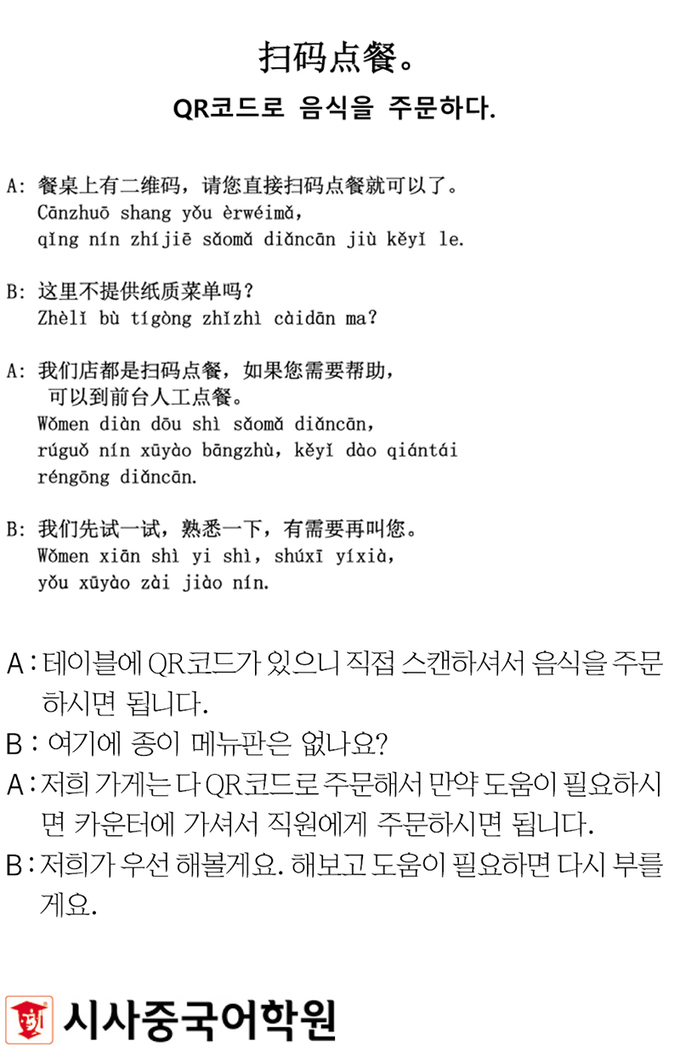 扫码点餐。

QR코드로 음식을 주문하다.

A: 餐桌上有二维码，请您直接扫码点餐就可以了。
Cānzhuō shang yǒu èrwéimǎ, qǐng nín zhíjiē sǎomǎ diǎncān jiù kěyǐ le.

B: 这里不提供纸质菜单吗？
Zhèlǐ bù tígòng zhǐzhì càidān ma?

A: 我们店都是扫码点餐，如果您需要帮助，可以到前台人工点餐。
Wǒmen diàn dōu shì sǎomǎ diǎncān, rúguǒ nín xūyào bāngzhù, kěyǐ dào qiántái réngōng diǎncān.

B: 我们先试一试，熟悉一下，有需要再叫您。
Wǒmen xiān shì yi shì, shúxī yíxià, yǒu xūyào zài jiào nín.

A : 테이블에 QR코드가 있으니 직접 스캔하셔서 음식을 주문하시면 됩니다.

B : 여기에 종이 메뉴판은 없나요?

A : 저희 가게는 다 QR코드로 주문해서 만약 도움이 필요하시면 카운터에 가셔서 직원에게 주문하시면 됩니다.

B : 저희가 우선 해볼게요. 해보고 도움이 필요하면 다시 부를게요.

시사중국어학원